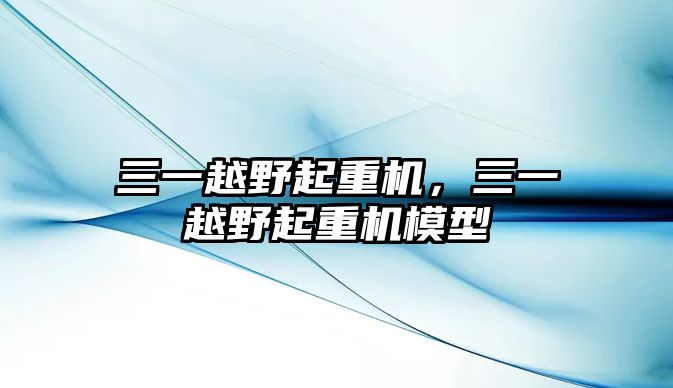 三一越野起重机，三一越野起重机模型